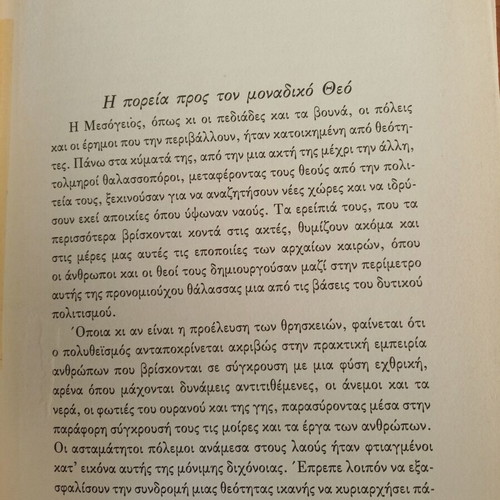 Η πορεία προς τον μοναδικό Θεό

Η Μεσόγειος, όπως κι οι πεδιάδες και τα βουνά, οι πόλεις και οι έρημοι που την περιβάλλουν, ήταν κατοικημένη από θεότητες. Πάνω στα κύματά της, από την μια ακτή της μέχρι την άλλη, τολμηροί θαλασσοπόροι, μεταφέροντας τους θεούς από την πολιτεία τους, ξεκινούσαν για να αναζητήσουν νέες χώρες και να ιδρύσουν εκεί αποικίες όπου ύψωναν ναούς. Τα ερείπιά τους, που τα περισσότερα βρίσκονται κοντά στις ακτές, θυμίζουν ακόμα και στις μέρες μας αυτές τις εποποιίες των αρχαίων καιρών, όπου οι άνθρωποι και οι θεοί τους δημιουργούσαν μαζί στην περίμετρο αυτής της προνομιούχου θάλασσας μια από τις βάσεις του δυτικού πολιτισμού.

Όποια κι αν είναι η προέλευση των θρησκειών, φαίνεται ότι ο πολυθεϊσμός ανταποκρίνεται ακριβώς στην πρακτική εμπειρία ανθρώπων που βρίσκονται σε σύγκρουση με μια φύση εχθρική, αρένα όπου μάχονται δυνάμεις αντιτιθέμενες, οι άνεμοι και τα νερά, οι φωτιές του ουρανού και της γης, παρασύροντας μέσα στην παράφορη σύγκρουσή τους τις μοίρες και τα έργα των ανθρώπων. Οι ασταμάτητοι πόλεμοι ανάμεσα στους λαούς ήταν φτιαγμένοι κατ' εικόνα αυτής της μόνιμης διχόνοιας. Έπρεπε λοιπόν να εξασφαλίσουν την συνδρομή μιας θεότητας ικανής να κυριαρχήσει πά-